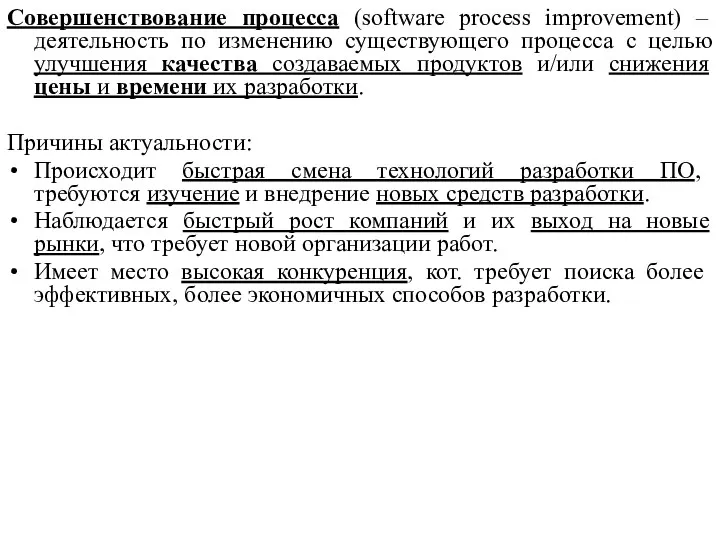 Совершенствование процесса (software process improvement) – деятельность по изменению существующего процесса с целью улучшения качества создаваемых продуктов и/или снижения цены и времени их разработки.

Причины актуальности:
• Происходит быстрая смена технологий разработки ПО, требуются изучение и внедрение новых средств разработки.
• Наблюдается быстрый рост компаний и их выход на новые рынки, что требует новой организации работ.
• Имеет место высокая конкуренция, кот. требует поиска более эффективных, более экономичных способов разработки.